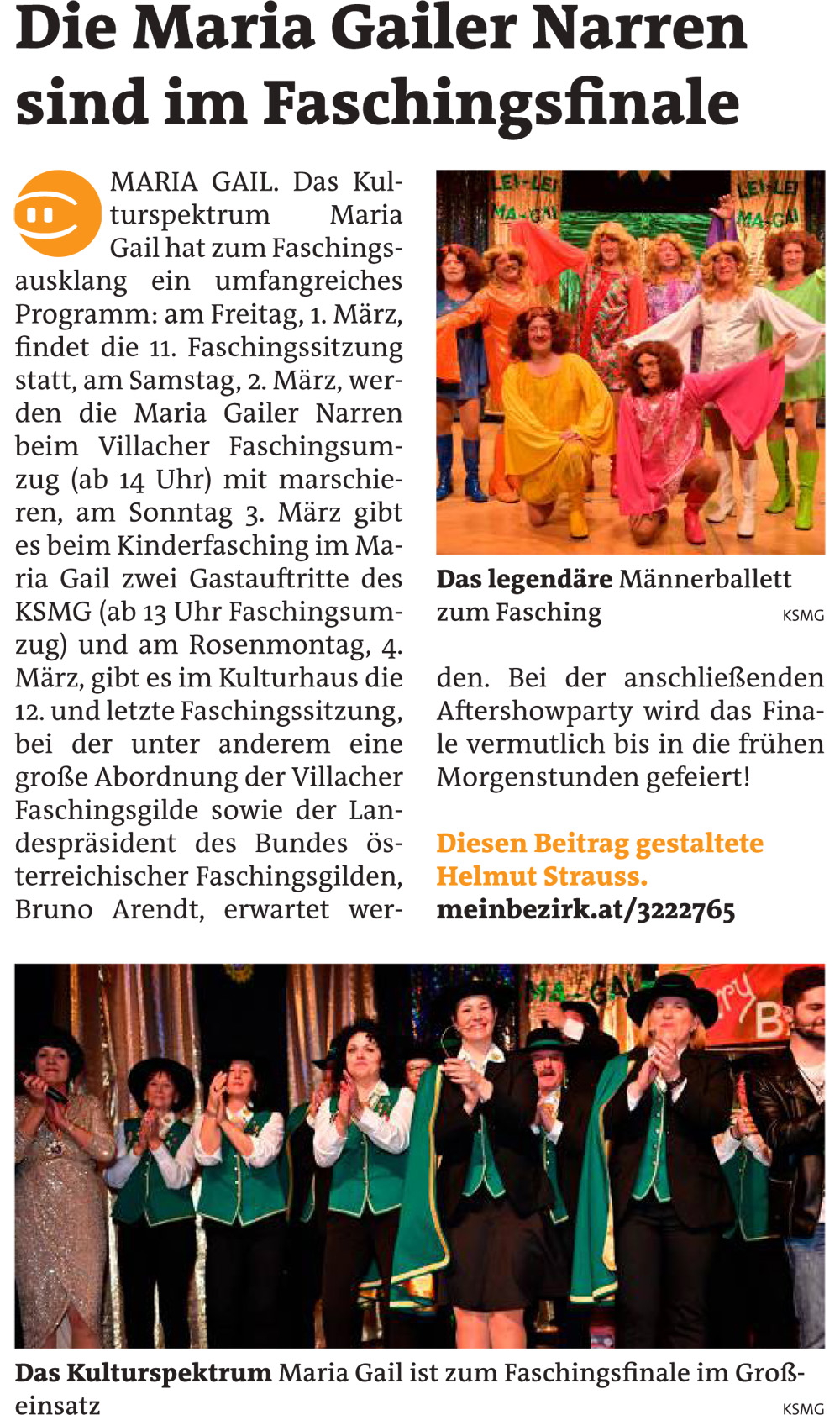 Die Maria Gailer Narren sind im Faschingsfinale

MARIA GAIL. Das Kulturspektrum Maria Gail hat zum Faschingsausklang ein umfangreiches Programm: am Freitag, 1. März, findet die 11. Faschingssitzung statt, am Samstag, 2. März, werden die Maria Gailer Narren beim Villacher Faschingsumzug (ab 14 Uhr) mit marschieren, am Sonntag 3. März gibt es beim Kinderfasching im Maria Gail zwei Gastauftritte des KSMG (ab 13 Uhr Faschingsumzug) und am Rosenmontag, 4. März, gibt es im Kulturhaus die 12. und letzte Faschingssitzung, bei der unter anderem eine große Abordnung der Villacher Faschingsgilde sowie der Landespräsident des Bundes österreichischer Faschingsgilden, Bruno Arendt, erwartet werden. Bei der anschließenden Aftershowparty wird das Finale vermutlich bis in die frühen Morgenstunden gefeiert!

LEI-LEI MA-GAI

LEI-LEI MA-GAI

Das legendäre Männerballett zum Fasching KSMG

Diesen Beitrag gestaltete Helmut Strauss.
meinbezirk.at/3222765

MA-GAI

Das Kulturspektrum Maria Gail ist zum Faschingsfinale im Großeinsatz KSMG